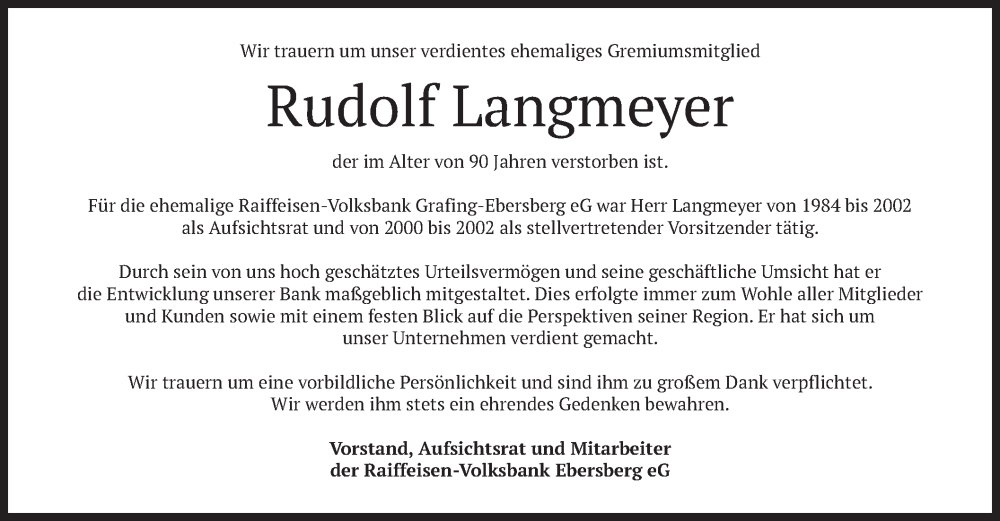 Wir trauern um unser verdientes ehemaliges Gremiumsmitglied

Rudolf Langmeyer

der im Alter von 90 Jahren verstorben ist.

Für die ehemalige Raiffeisen-Volksbank Grafing-Ebersberg eG war Herr Langmeyer von 1984 bis 2002 als Aufsichtsrat und von 2000 bis 2002 als stellvertretender Vorsitzender tätig.

Durch sein von uns hoch geschätztes Urteilsvermögen und seine geschäftliche Umsicht hat er die Entwicklung unserer Bank maßgeblich mitgestaltet. Dies erfolgte immer zum Wohle aller Mitglieder und Kunden sowie mit einem festen Blick auf die Perspektiven seiner Region. Er hat sich um unser Unternehmen verdient gemacht.

Wir trauern um eine vorbildliche Persönlichkeit und sind ihm zu großem Dank verpflichtet. Wir werden ihm stets ein ehrendes Gedenken bewahren.

Vorstand, Aufsichtsrat und Mitarbeiter
der Raiffeisen-Volksbank Ebersberg eG